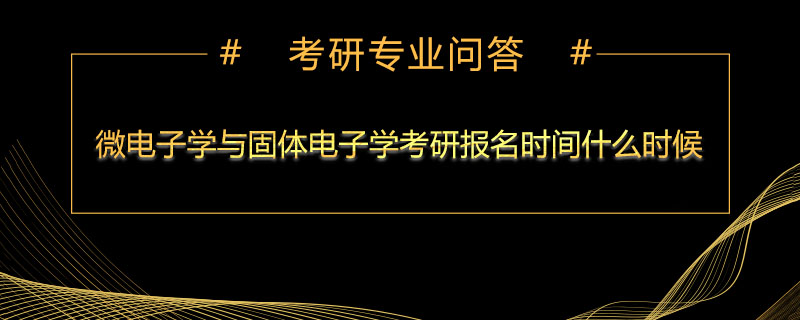 # 考研专业问答 #

微电子学与固体电子学考研报名时间什么时候